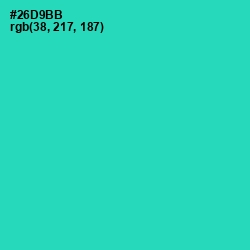 #26D9BB
rgb(38, 217, 187)